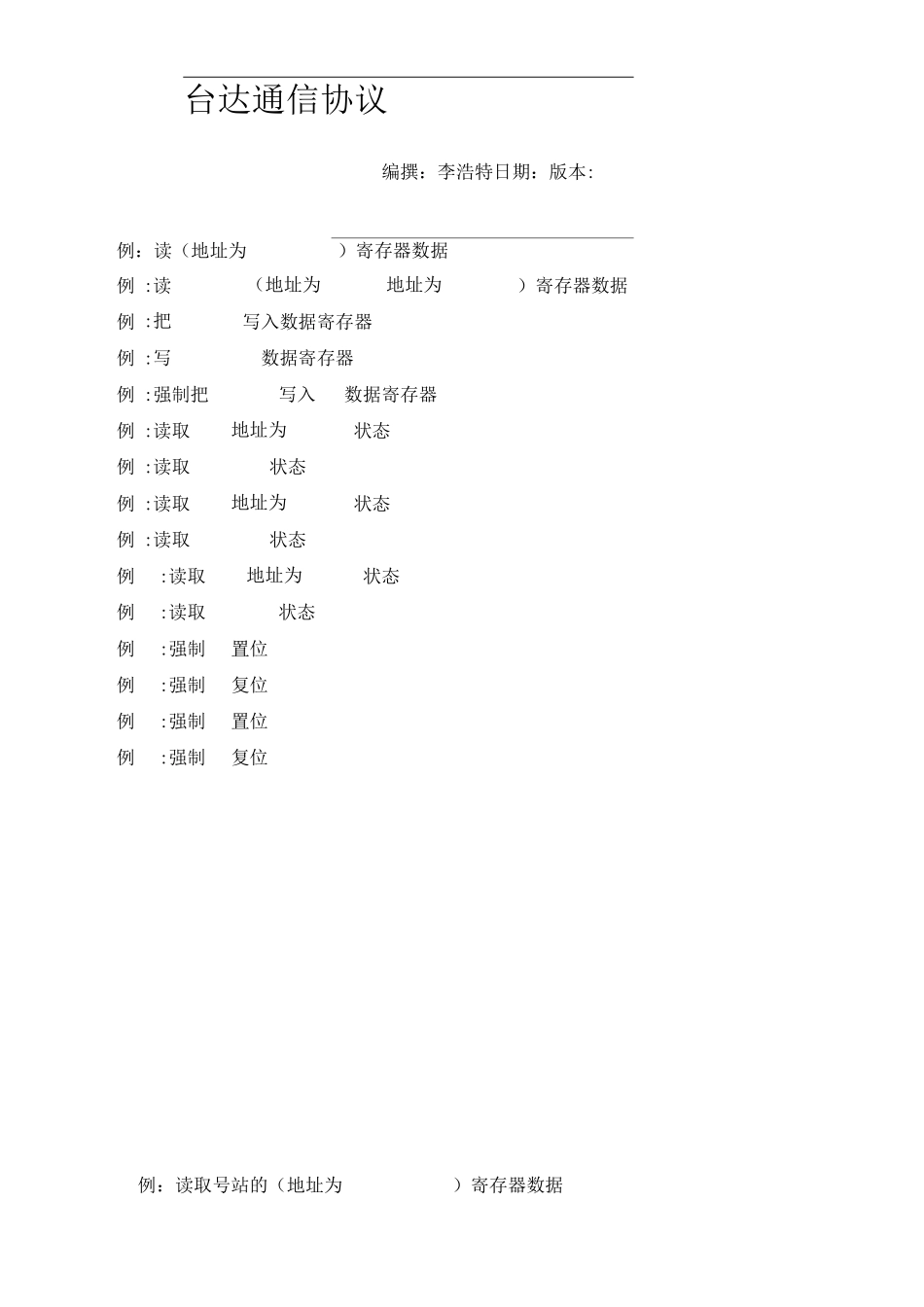 台达通信协议

编撰：李浩特日期：版本:

例：读（地址为 ）寄存器数据

例 :读 （地址为 地址为 ）寄存器数据

例 :把 写入数据寄存器

例 :写 数据寄存器

例 :强制把 写入 数据寄存器

例 :读取 地址为 状态

例 :读取 状态

例 :读取 地址为 状态

例 :读取 状态

例 :读取 地址为 状态

例 :读取 状态

例 :强制 置位

例 :强制 复位

例 :强制 置位

例 :强制 复位

例：读取号站的（地址为 ）寄存器数据